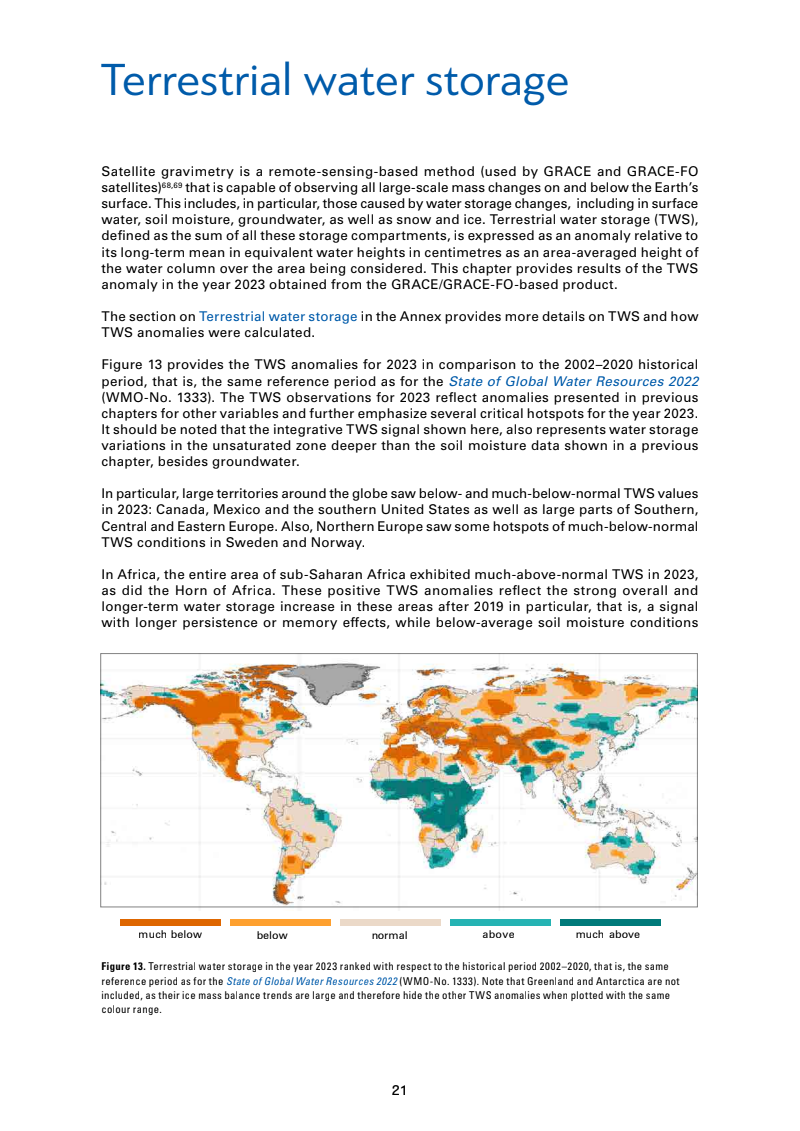 Terrestrial water storage

Satellite gravimetry is a remote-sensing-based method (used by GRACE and GRACE-FO satellites)$^{68,69}$ that is capable of observing all large-scale mass changes on and below the Earth's surface. This includes, in particular, those caused by water storage changes, including in surface water, soil moisture, groundwater, as well as snow and ice. Terrestrial water storage (TWS), defined as the sum of all these storage compartments, is expressed as an anomaly relative to its long-term mean in equivalent water heights in centimetres as an area-averaged height of the water column over the area being considered. This chapter provides results of the TWS anomaly in the year 2023 obtained from the GRACE/GRACE-FO-based product.

The section on Terrestrial water storage in the Annex provides more details on TWS and how TWS anomalies were calculated.

Figure 13 provides the TWS anomalies for 2023 in comparison to the 2002–2020 historical period, that is, the same reference period as for the State of Global Water Resources 2022 (WMO-No. 1333). The TWS observations for 2023 reflect anomalies presented in previous chapters for other variables and further emphasize several critical hotspots for the year 2023. It should be noted that the integrative TWS signal shown here, also represents water storage variations in the unsaturated zone deeper than the soil moisture data shown in a previous chapter, besides groundwater.

In particular, large territories around the globe saw below- and much-below-normal TWS values in 2023: Canada, Mexico and the southern United States as well as large parts of Southern, Central and Eastern Europe. Also, Northern Europe saw some hotspots of much-below-normal TWS conditions in Sweden and Norway.

In Africa, the entire area of sub-Saharan Africa exhibited much-above-normal TWS in 2023, as did the Horn of Africa. These positive TWS anomalies reflect the strong overall and longer-term water storage increase in these areas after 2019 in particular, that is, a signal with longer persistence or memory effects, while below-average soil moisture conditions

much below below normal above much above

Figure 13. Terrestrial water storage in the year 2023 ranked with respect to the historical period 2002–2020, that is, the same reference period as for the State of Global Water Resources 2022 (WMO-No. 1333). Note that Greenland and Antarctica are not included, as their ice mass balance trends are large and therefore hide the other TWS anomalies when plotted with the same colour range.

21